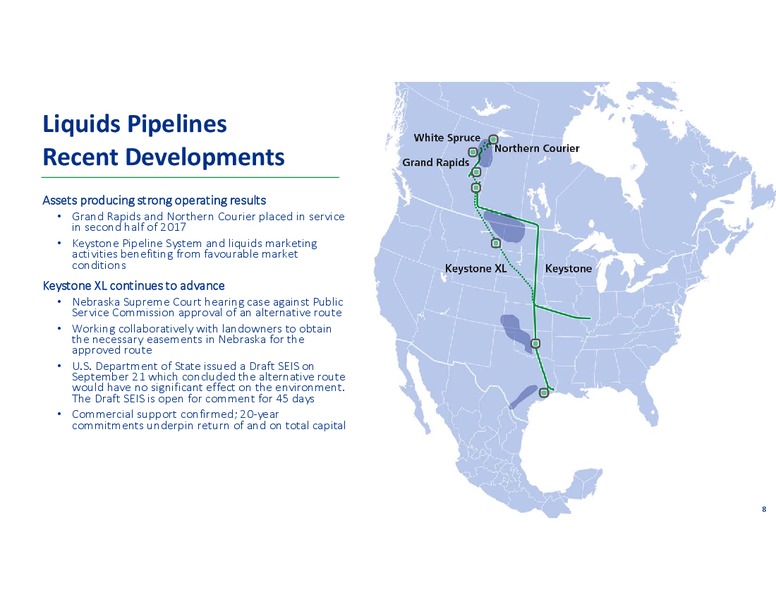 Liquids Pipelines
Recent Developments

Assets producing strong operating results
• Grand Rapids and Northern Courier placed in service in second half of 2017
• Keystone Pipeline System and liquids marketing activities benefiting from favourable market conditions

Keystone XL continues to advance
• Nebraska Supreme Court hearing case against Public Service Commission approval of an alternative route
• Working collaboratively with landowners to obtain the necessary easements in Nebraska for the approved route
• U.S. Department of State issued a Draft SEIS on September 21 which concluded the alternative route would have no significant effect on the environment. The Draft SEIS is open for comment for 45 days
• Commercial support confirmed; 20-year commitments underpin return of and on total capital

White Spruce
Northern Courier
Grand Rapids
Keystone XL
Keystone

8